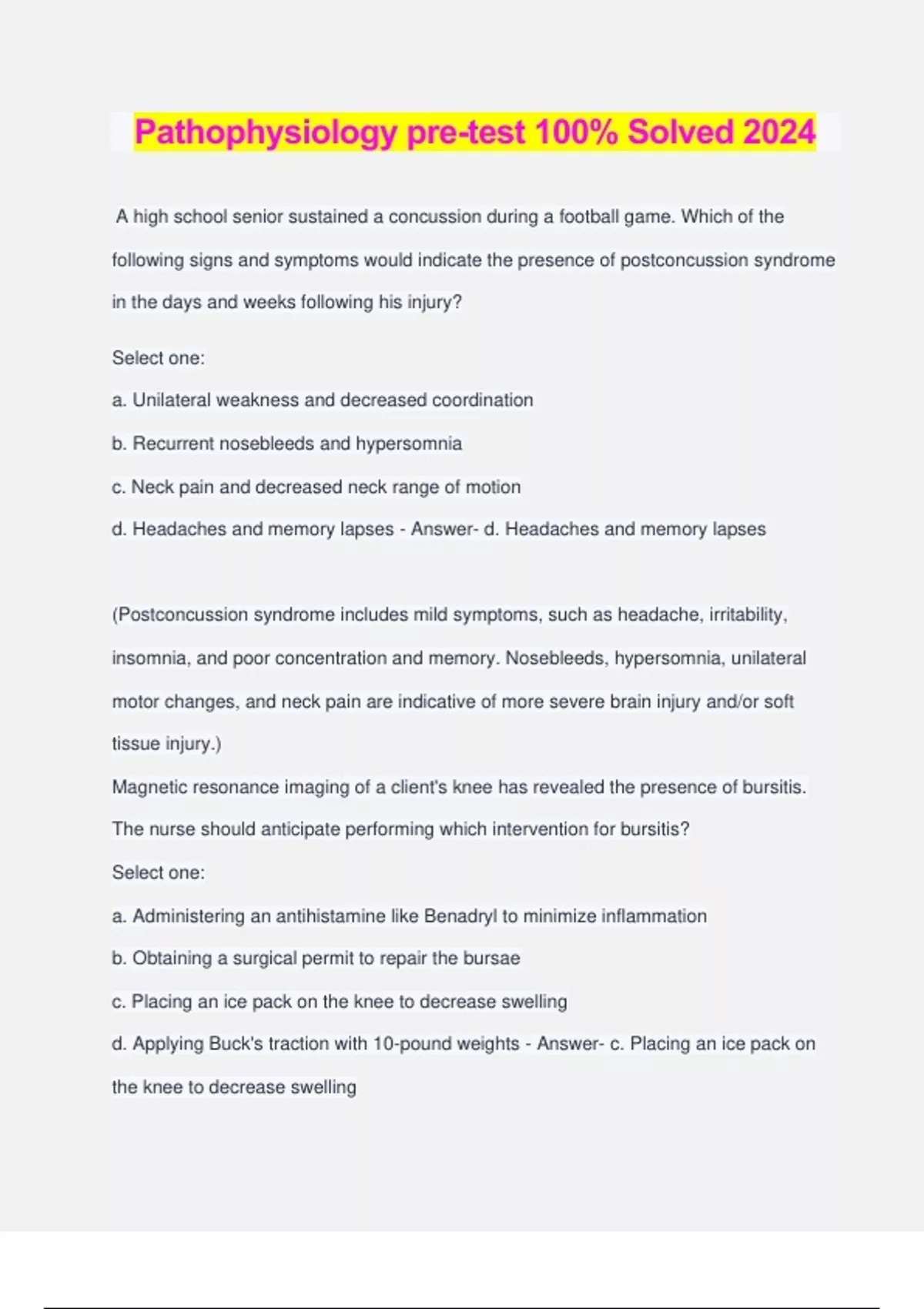 Pathophysiology pre-test 100% Solved 2024

A high school senior sustained a concussion during a football game. Which of the following signs and symptoms would indicate the presence of postconcussion syndrome in the days and weeks following his injury?

Select one:

a. Unilateral weakness and decreased coordination

b. Recurrent nosebleeds and hypersomnia

c. Neck pain and decreased neck range of motion

d. Headaches and memory lapses - Answer- d. Headaches and memory lapses

(Postconcussion syndrome includes mild symptoms, such as headache, irritability, insomnia, and poor concentration and memory. Nosebleeds, hypersomnia, unilateral motor changes, and neck pain are indicative of more severe brain injury and/or soft tissue injury.)

Magnetic resonance imaging of a client's knee has revealed the presence of bursitis. The nurse should anticipate performing which intervention for bursitis?

Select one:

a. Administering an antihistamine like Benadryl to minimize inflammation

b. Obtaining a surgical permit to repair the bursae

c. Placing an ice pack on the knee to decrease swelling

d. Applying Buck's traction with 10-pound weights - Answer- c. Placing an ice pack on the knee to decrease swelling